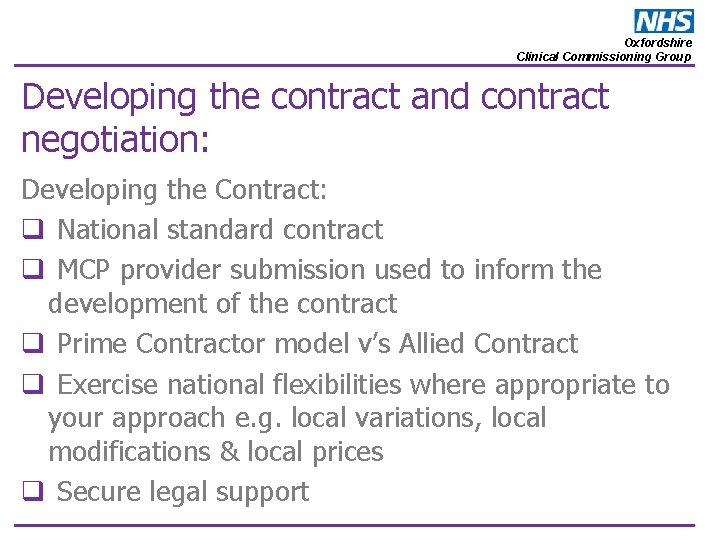 NHS
Oxfordshire
Clinical Commissioning Group

Developing the contract and contract negotiation:

Developing the Contract:

❑ National standard contract

❑ MCP provider submission used to inform the development of the contract

❑ Prime Contractor model v's Allied Contract

❑ Exercise national flexibilities where appropriate to your approach e.g. local variations, local modifications & local prices

❑ Secure legal support